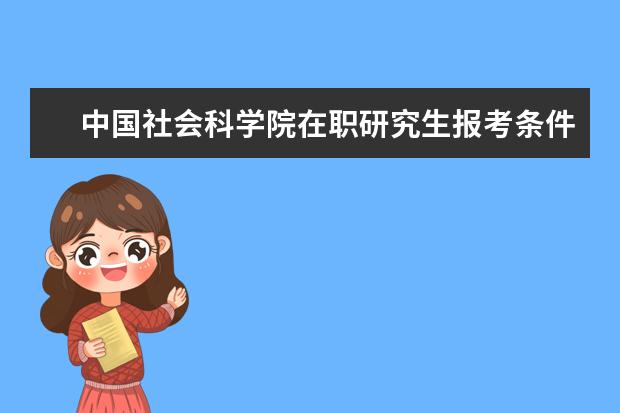 中国社会科学院在职研究生报考条件